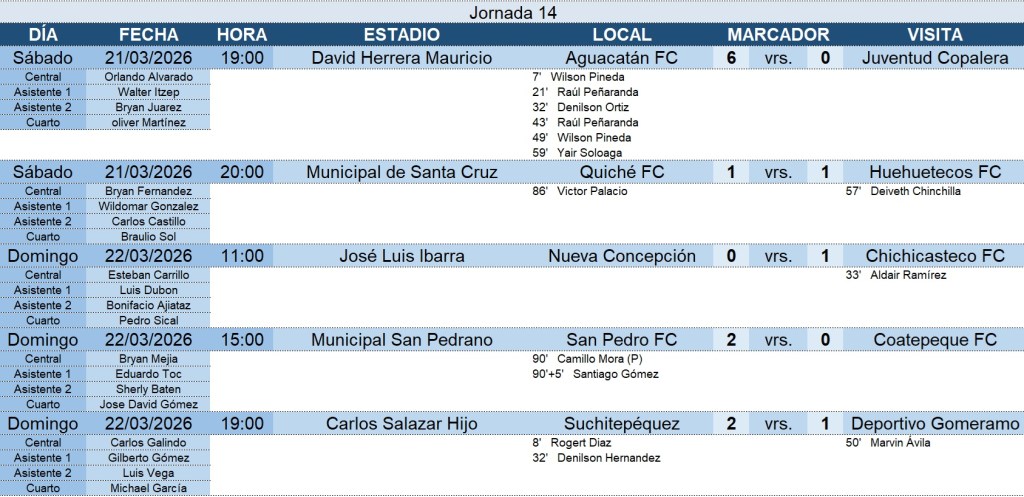 Jornada 14

| DÍA | FECHA | HORA | ESTADIO | LOCAL | MARCADOR | | | VISITA |
|---|---|---|---|---|---|---|---|---|
| Sábado | 21/03/2026 | 19:00 | David Herrera Mauricio | Aguacatán FC | 6 | vrs. | 0 | Juventud Copalera |
| Central | Orlando Alvarado | | | 7' Wilson Pineda | | | | |
| Asistente 1 | Walter Itzep | | | 21' Raúl Peñaranda | | | | |
| Asistente 2 | Bryan Juarez | | | 32' Denilson Ortiz | | | | |
| Cuarto | oliver Martínez | | | 43' Raúl Peñaranda | | | | |
| | | | | 49' Wilson Pineda | | | | |
| | | | | 59' Yair Soloaga | | | | |
| Sábado | 21/03/2026 | 20:00 | Municipal de Santa Cruz | Quiché FC | 1 | vrs. | 1 | Huehuetecos FC |
| Central | Bryan Fernandez | | | 86' Victor Palacio | | | | 57' Deiveth Chinchilla |
| Asistente 1 | Wildomar Gonzalez | | | | | | | |
| Asistente 2 | Carlos Castillo | | | | | | | |
| Cuarto | Braulio Sol | | | | | | | |
| Domingo | 22/03/2026 | 11:00 | José Luis Ibarra | Nueva Concepción | 0 | vrs. | 1 | Chichicasteco FC |
| Central | Esteban Carrillo | | | | | | | 33' Aldair Ramírez |
| Asistente 1 | Luis Dubon | | | | | | | |
| Asistente 2 | Bonifacio Ajiataz | | | | | | | |
| Cuarto | Pedro Sical | | | | | | | |
| Domingo | 22/03/2026 | 15:00 | Municipal San Pedrano | San Pedro FC | 2 | vrs. | 0 | Coatepeque FC |
| Central | Bryan Mejia | | | 90' Camillo Mora (P) | | | | |
| Asistente 1 | Eduardo Toc | | | 90'+5' Santiago Gómez | | | | |
| Asistente 2 | Sherly Baten | | | | | | | |
| Cuarto | Jose David Gómez | | | | | | | |
| Domingo | 22/03/2026 | 19:00 | Carlos Salazar Hijo | Suchitepéquez | 2 | vrs. | 1 | Deportivo Gomeramo |
| Central | Carlos Galindo | | | 8' Rogert Diaz | | | | 50' Marvin Ávila |
| Asistente 1 | Gilberto Gómez | | | 32' Denilson Hernandez | | | | |
| Asistente 2 | Luis Vega | | | | | | | |
| Cuarto | Michael García | | | | | | | |